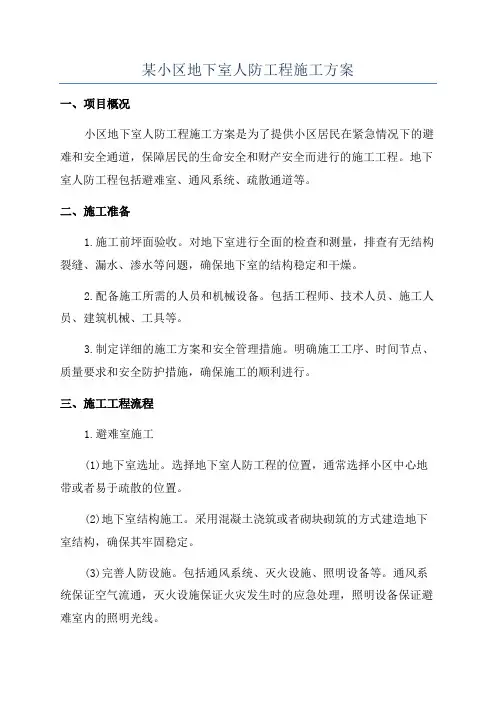 某小区地下室人防工程施工方案

一、项目概况

小区地下室人防工程施工方案是为了提供小区居民在紧急情况下的避难和安全通道，保障居民的生命安全和财产安全而进行的施工工程。地下室人防工程包括避难室、通风系统、疏散通道等。

二、施工准备

1.施工前坪面验收。对地下室进行全面的检查和测量，排查有无结构裂缝、漏水、渗水等问题，确保地下室的结构稳定和干燥。

2.配备施工所需的人员和机械设备。包括工程师、技术人员、施工人员、建筑机械、工具等。

3.制定详细的施工方案和安全管理措施。明确施工工序、时间节点、质量要求和安全防护措施，确保施工的顺利进行。

三、施工工程流程

1.避难室施工

(1)地下室选址。选择地下室人防工程的位置，通常选择小区中心地带或者易于疏散的位置。

(2)地下室结构施工。采用混凝土浇筑或者砌块砌筑的方式建造地下室结构，确保其牢固稳定。

(3)完善人防设施。包括通风系统、灭火设施、照明设备等。通风系统保证空气流通，灭火设施保证火灾发生时的应急处理，照明设备保证避难室内的照明光线。